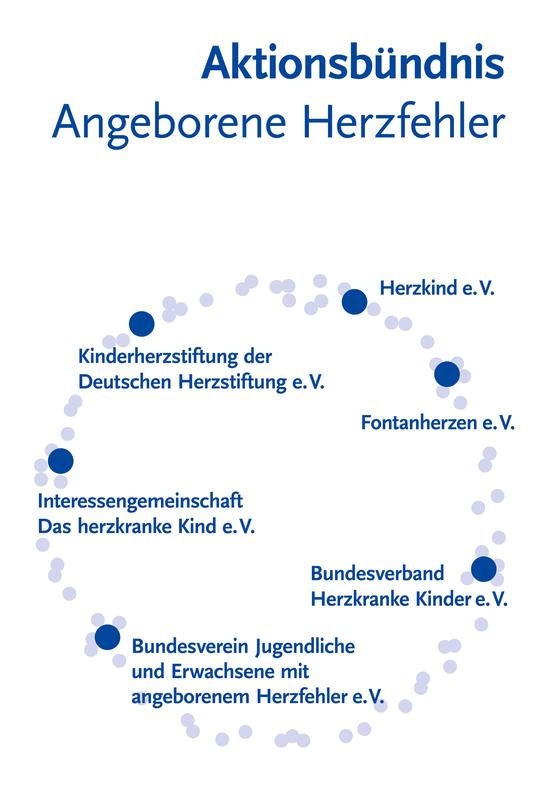 Aktionsbündnis
Angeborene Herzfehler

Herzkind e.V.

Kinderherzstiftung der Deutschen Herzstiftung e.V.

Fontanherzen e.V.

Interessengemeinschaft Das herzkranke Kind e.V.

Bundesverband Herzkranke Kinder e.V.

Bundesverein Jugendliche und Erwachsene mit angeborenem Herzfehler e.V.